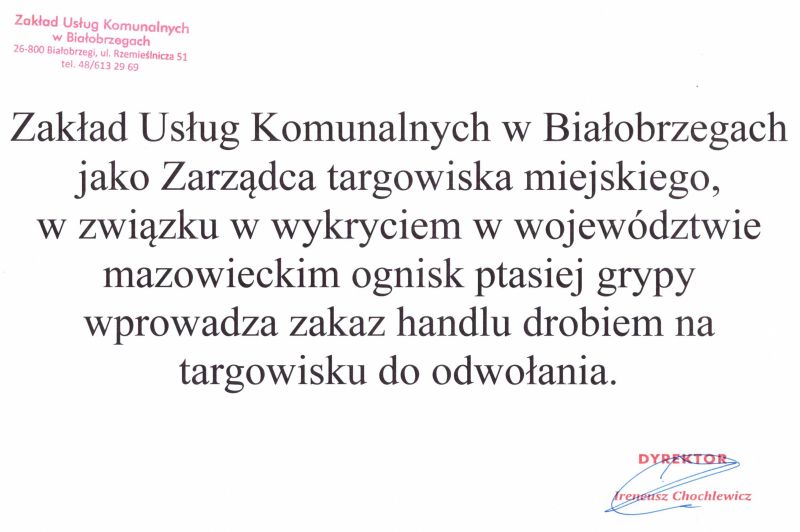 Zakład Usług Komunalnych
w Białobrzegach
26-800 Białobrzegi, ul. Rzemieślnicza 51
tel. 48/613 29 69

Zakład Usług Komunalnych w Białobrzegach jako Zarządca targowiska miejskiego, w związku w wykryciem w województwie mazowieckim ognisk ptasiej grypy wprowadza zakaz handlu drobiem na targowisku do odwołania.

DYREKTOR
Ireneusz Chochlewicz